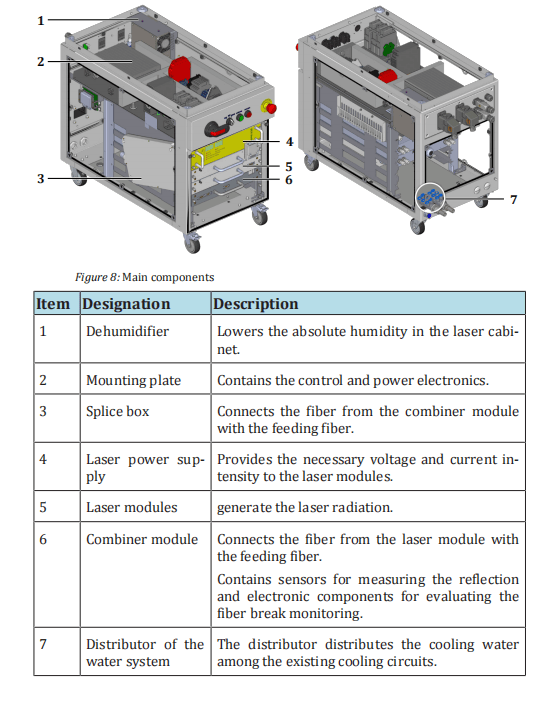 1

2

3

4

5

6

7

Figure 8: Main components

| Item | Designation | Description |
|---|---|---|
| 1 | Dehumidifier | Lowers the absolute humidity in the laser cabinet. |
| 2 | Mounting plate | Contains the control and power electronics. |
| 3 | Splice box | Connects the fiber from the combiner module with the feeding fiber. |
| 4 | Laser power supply | Provides the necessary voltage and current intensity to the laser modules. |
| 5 | Laser modules | generate the laser radiation. |
| 6 | Combiner module | Connects the fiber from the laser module with the feeding fiber. Contains sensors for measuring the reflection and electronic components for evaluating the fiber break monitoring. |
| 7 | Distributor of the water system | The distributor distributes the cooling water among the existing cooling circuits. |